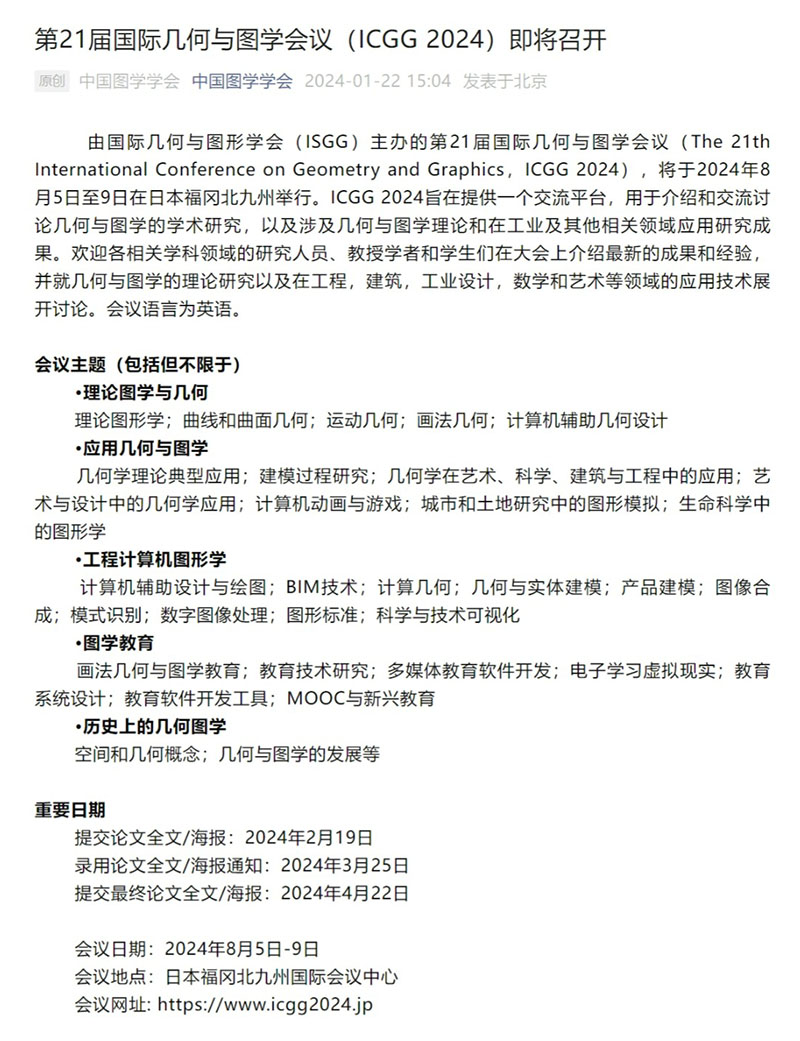 第21届国际几何与图学会议（ICGG 2024）即将召开

原创 中国图学学会 中国图学学会 2024-01-22 15:04 发表于北京

由国际几何与图形学会（ISGG）主办的第21届国际几何与图学会议（The 21th International Conference on Geometry and Graphics，ICGG 2024），将于2024年8月5日至9日在日本福冈北九州举行。ICGG 2024旨在提供一个交流平台，用于介绍和交流讨论几何与图学的学术研究，以及涉及几何与图学理论和在工业及其他相关领域应用研究成果。欢迎各相关学科领域的研究人员、教授学者和学生们在大会上介绍最新的成果和经验，并就几何与图学的理论研究以及在工程，建筑，工业设计，数学和艺术等领域的应用技术展开讨论。会议语言为英语。

会议主题（包括但不限于）

•理论图学与几何

理论图形学；曲线和曲面几何；运动几何；画法几何；计算机辅助几何设计

•应用几何与图学

几何学理论典型应用；建模过程研究；几何学在艺术、科学、建筑与工程中的应用；艺术与设计中的几何学应用；计算机动画与游戏；城市和土地研究中的图形模拟；生命科学中的图形学

•工程计算机图形学

计算机辅助设计与绘图；BIM技术；计算几何；几何与实体建模；产品建模；图像合成；模式识别；数字图像处理；图形标准；科学与技术可视化

•图学教育

画法几何与图学教育；教育技术研究；多媒体教育软件开发；电子学习虚拟现实；教育系统设计；教育软件开发工具；MOOC与新兴教育

•历史上的几何图学

空间和几何概念；几何与图学的发展等

重要日期

提交论文全文/海报：2024年2月19日

录用论文全文/海报通知：2024年3月25日

提交最终论文全文/海报：2024年4月22日

会议日期：2024年8月5日-9日

会议地点：日本福冈北九州国际会议中心

会议网址: https://www.icgg2024.jp